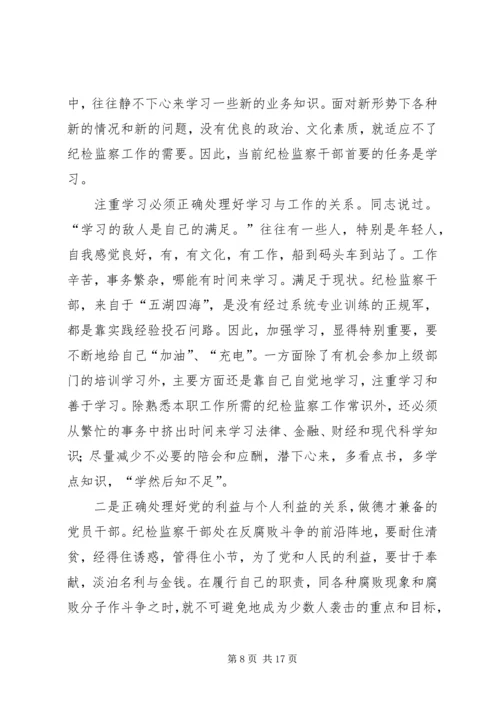 中，往往静不下心来学习一些新的业务知识。面对新形势下各种新的情况和新的问题，没有优良的政治、文化素质，就适应不了纪检监察工作的需要。因此，当前纪检监察干部首要的任务是学习。

注重学习必须正确处理好学习与工作的关系。同志说过。“学习的敌人是自己的满足。”往往有一些人，特别是年轻人，自我感觉良好，有，有文化，有工作，船到码头车到站了。工作辛苦，事务繁杂，哪能有时间来学习。满足于现状。纪检监察干部，来自于“五湖四海”，是没有经过系统专业训练的正规军，都是靠实践经验投石问路。因此，加强学习，显得特别重要，要不断地给自己“加油”、“充电”。一方面除了有机会参加上级部门的培训学习外，主要方面还是靠自己自觉地学习，注重学习和善于学习。除熟悉本职工作所需的纪检监察工作常识外，还必须从繁忙的事务中挤出时间来学习法律、金融、财经和现代科学知识；尽量减少不必要的陪会和应酬，潜下心来，多看点书，多学点知识，“学然后知不足”。

二是正确处理好党的利益与个人利益的关系，做德才兼备的党员干部。纪检监察干部处在反腐败斗争的前沿阵地，要耐住清贫，经得住诱惑，管得住小节，为了党和人民的利益，要甘于奉献，淡泊名利与金钱。在履行自己的职责，同各种腐败现象和腐败分子作斗争之时，就不可避免地成为少数人袭击的重点和目标，

第 8 页 共 17 页